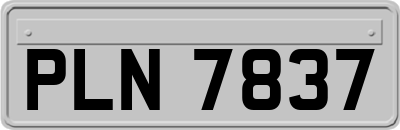 PLN 7837